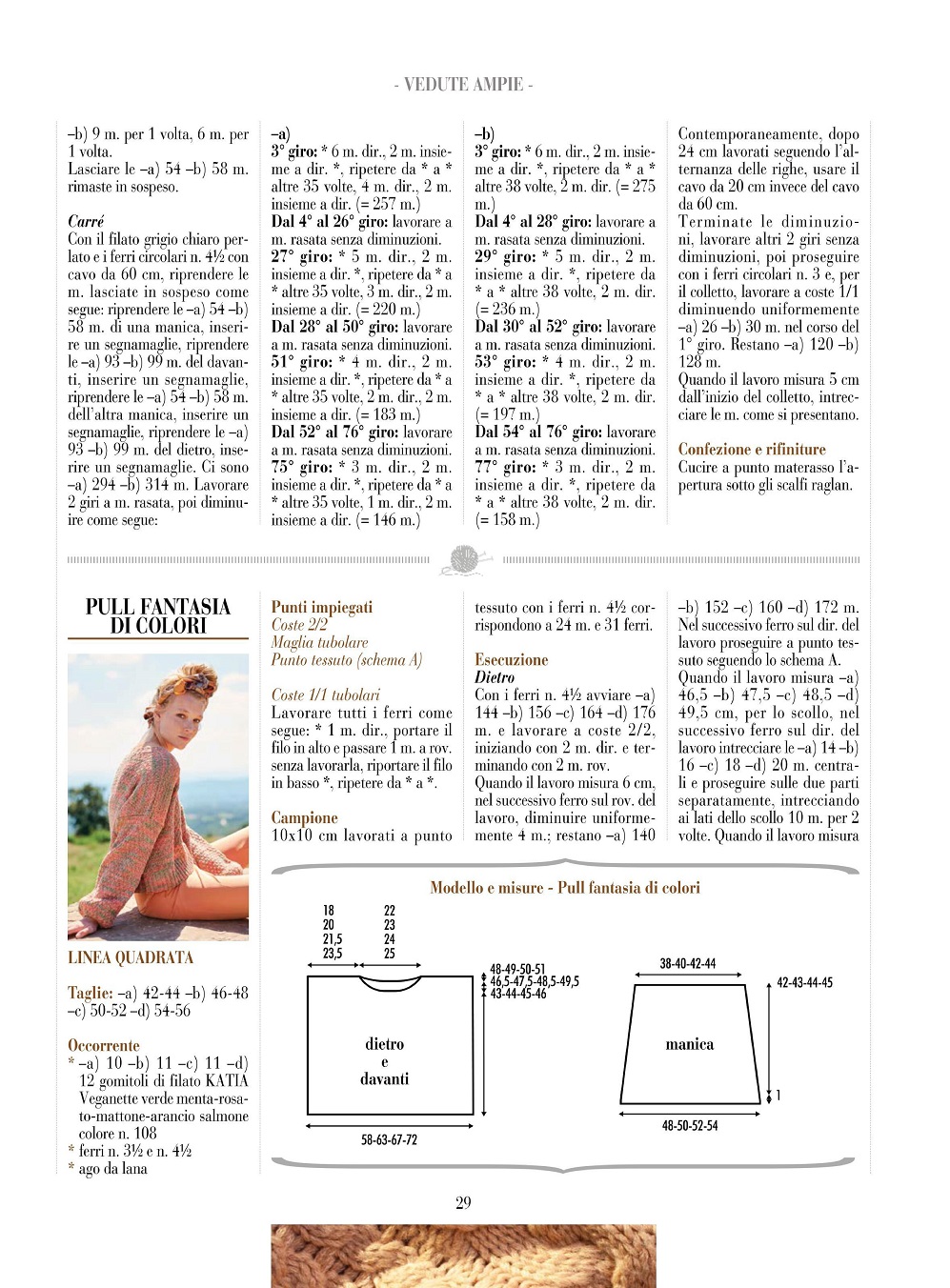 - VEDUTE AMPIE -

–b) 9 m. per 1 volta, 6 m. per 1 volta.
Lasciare le –a) 54 –b) 58 m. rimaste in sospeso.

Carré
Con il filato grigio chiaro perlato e i ferri circolari n. 4½ con cavo da 60 cm, riprendere le m. lasciate in sospeso come segue: riprendere le –a) 54 –b) 58 m. di una manica, inserire un segnamaglie, riprendere le –a) 93 –b) 99 m. del davanti, inserire un segnamaglie, riprendere le –a) 54 –b) 58 m. dell'altra manica, inserire un segnamaglie, riprendere le –a) 93 –b) 99 m. del dietro, inserire un segnamaglie. Ci sono –a) 294 –b) 314 m. Lavorare 2 giri a m. rasata, poi diminuire come segue:

–a)
3° giro: * 6 m. dir., 2 m. insieme a dir. *, ripetere da * a * altre 35 volte, 4 m. dir., 2 m. insieme a dir. (= 257 m.)
Dal 4° al 26° giro: lavorare a m. rasata senza diminuzioni.
27° giro: * 5 m. dir., 2 m. insieme a dir. *, ripetere da * a * altre 35 volte, 3 m. dir., 2 m. insieme a dir. (= 220 m.)
Dal 28° al 50° giro: lavorare a m. rasata senza diminuzioni.
51° giro: * 4 m. dir., 2 m. insieme a dir. *, ripetere da * a * altre 35 volte, 2 m. dir., 2 m. insieme a dir. (= 183 m.)
Dal 52° al 76° giro: lavorare a m. rasata senza diminuzioni.
75° giro: * 3 m. dir., 2 m. insieme a dir. *, ripetere da * a * altre 35 volte, 1 m. dir., 2 m. insieme a dir. (= 146 m.)

–b)
3° giro: * 6 m. dir., 2 m. insieme a dir. *, ripetere da * a * altre 38 volte, 2 m. dir. (= 275 m.)
Dal 4° al 28° giro: lavorare a m. rasata senza diminuzioni.
29° giro: * 5 m. dir., 2 m. insieme a dir. *, ripetere da * a * altre 38 volte, 2 m. dir. (= 236 m.)
Dal 30° al 52° giro: lavorare a m. rasata senza diminuzioni.
53° giro: * 4 m. dir., 2 m. insieme a dir. *, ripetere da * a * altre 38 volte, 2 m. dir. (= 197 m.)
Dal 54° al 76° giro: lavorare a m. rasata senza diminuzioni.
77° giro: * 3 m. dir., 2 m. insieme a dir. *, ripetere da * a * altre 38 volte, 2 m. dir. (= 158 m.)

Contemporaneamente, dopo 24 cm lavorati seguendo l'alternanza delle righe, usare il cavo da 20 cm invece del cavo da 60 cm.
Terminate le diminuzioni, lavorare altri 2 giri senza diminuzioni, poi proseguire con i ferri circolari n. 3 e, per il colletto, lavorare a coste 1/1 diminuendo uniformemente –a) 26 –b) 30 m. nel corso del 1° giro. Restano –a) 120 –b) 128 m.
Quando il lavoro misura 5 cm dall'inizio del colletto, intrecciare le m. come si presentano.

Confezione e rifiniture
Cucire a punto materasso l'apertura sotto gli scalfi raglan.

PULL FANTASIA DI COLORI

LINEA QUADRATA

Taglie: –a) 42-44 –b) 46-48 –c) 50-52 –d) 54-56

Occorrente
* –a) 10 –b) 11 –c) 11 –d) 12 gomitoli di filato KATIA Veganette verde menta-rosato-mattone-arancio salmone colore n. 108
* ferri n. 3½ e n. 4½
* ago da lana

Punti impiegati
Coste 2/2
Maglia tubolare
Punto tessuto (schema A)

Coste 1/1 tubolari
Lavorare tutti i ferri come segue: * 1 m. dir., portare il filo in alto e passare 1 m. a rov. senza lavorarla, riportare il filo in basso *, ripetere da * a *.

Campione
10x10 cm lavorati a punto tessuto con i ferri n. 4½ corrispondono a 24 m. e 31 ferri.

Esecuzione
Dietro
Con i ferri n. 4½ avviare –a) 144 –b) 156 –c) 164 –d) 176 m. e lavorare a coste 2/2, iniziando con 2 m. dir. e terminando con 2 m. rov.
Quando il lavoro misura 6 cm, nel successivo ferro sul rov. del lavoro, diminuire uniformemente 4 m.; restano –a) 140 –b) 152 –c) 160 –d) 172 m.
Nel successivo ferro sul dir. del lavoro proseguire a punto tessuto seguendo lo schema A.
Quando il lavoro misura –a) 46,5 –b) 47,5 –c) 48,5 –d) 49,5 cm, per lo scollo, nel successivo ferro sul dir. del lavoro intrecciare le –a) 14 –b) 16 –c) 18 –d) 20 m. centrali e proseguire sulle due parti separatamente, intrecciando ai lati dello scollo 10 m. per 2 volte. Quando il lavoro misura

Modello e misure - Pull fantasia di colori

18
20
21,5
23,5

22
23
24
25

48-49-50-51
46,5-47,5-48,5-49,5
43-44-45-46

dietro
e
davanti

58-63-67-72

38-40-42-44

42-43-44-45

manica

1

48-50-52-54

29